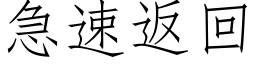 急速返回